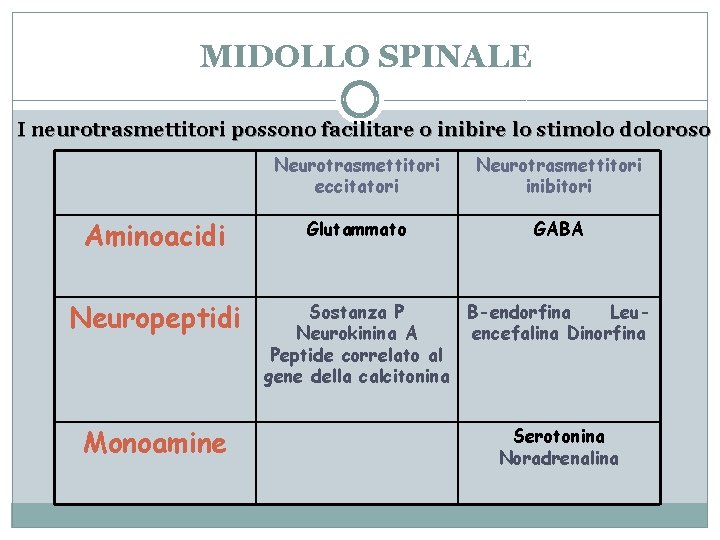 MIDOLLO SPINALE

I neurotrasmettitori possono facilitare o inibire lo stimolo doloroso

| | Neurotrasmettitori eccitatori | Neurotrasmettitori inibitori |
|---|---|---|
| Aminoacidi | Glutammato | GABA |
| Neuropeptidi | Sostanza P Neurokinina A Peptide correlato al gene della calcitonina | B-endorfina Leu-encefalina Dinorfina |
| Monoamine | | Serotonina Noradrenalina |